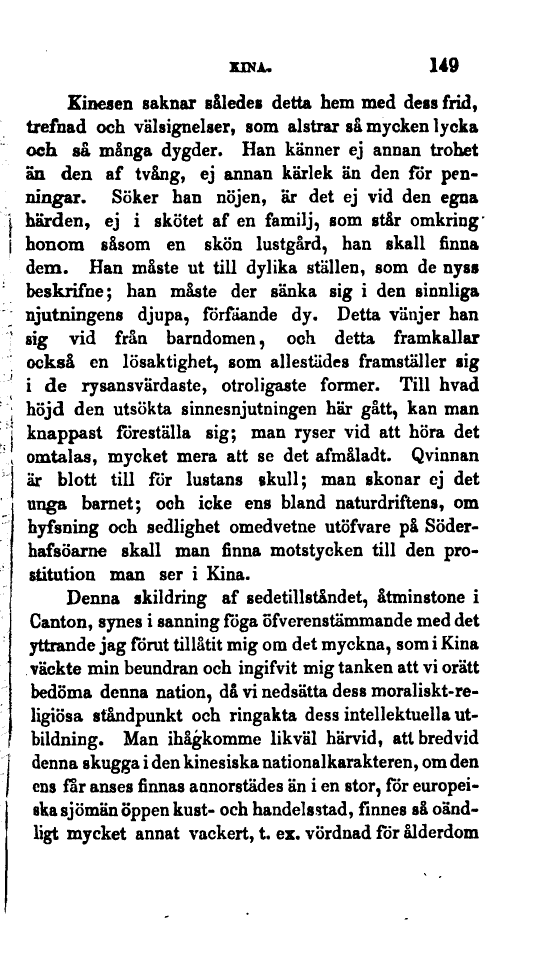 KINA. 149

Kinesen saknar således detta hem med dess frid, trefnad och välsignelser, som alstrar så mycken lycka och så många dygder. Han känner ej annan trohet än den af tvång, ej annan kärlek än den för penningar. Söker han nöjen, är det ej vid den egna härden, ej i skötet af en familj, som står omkring honom såsom en skön lustgård, han skall finna dem. Han måste ut till dylika ställen, som de nyss beskrifne; han måste der sänka sig i den sinnliga njutningens djupa, förfäande dy. Detta vänjer han sig vid från barndomen, och detta framkallar också en lösaktighet, som allestädes framställer sig i de rysansvärdaste, otroligaste former. Till hvad höjd den utsökta sinnesnjutningen här gått, kan man knappast föreställa sig; man ryser vid att höra det omtalas, mycket mera att se det afmåladt. Qvinnan är blott till för lustans skull; man skonar ej det unga barnet; och icke ens bland naturdriftens, om hyfsning och sedlighet omedvetne utöfvare på Söderhafsöarne skall man finna motstycken till den prostitution man ser i Kina.

Denna skildring af sedetillståndet, åtminstone i Canton, synes i sanning föga öfverenstämmande med det yttrande jag förut tillåtit mig om det myckna, som i Kina väckte min beundran och ingifvit mig tanken att vi orätt bedöma denna nation, då vi nedsätta dess moraliskt-religiösa ståndpunkt och ringakta dess intellektuella utbildning. Man ihågkomme likväl härvid, att bredvid denna skugga i den kinesiska nationalkarakteren, om den ens får anses finnas annorstädes än i en stor, för europeiska sjömän öppen kust- och handelsstad, finnes så oändligt mycket annat vackert, t. ex. vördnad för ålderdom